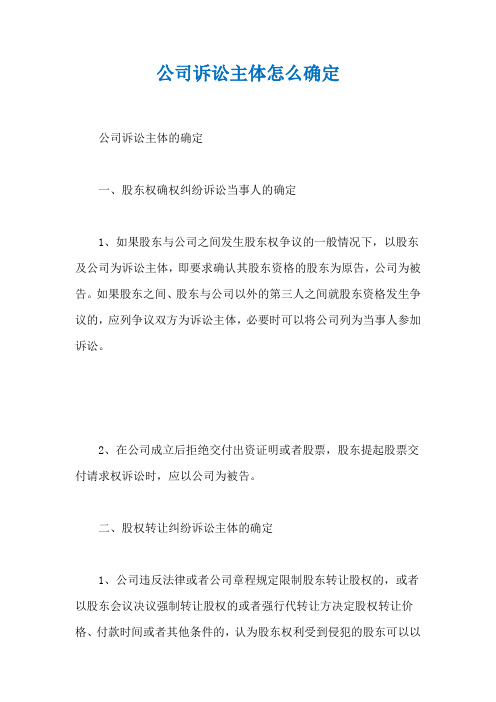 公司诉讼主体怎么确定

公司诉讼主体的确定

一、股东权确权纠纷诉讼当事人的确定

1、如果股东与公司之间发生股东权争议的一般情况下，以股东及公司为诉讼主体，即要求确认其股东资格的股东为原告，公司为被告。如果股东之间、股东与公司以外的第三人之间就股东资格发生争议的，应列争议双方为诉讼主体，必要时可以将公司列为当事人参加诉讼。

2、在公司成立后拒绝交付出资证明或者股票，股东提起股票交付请求权诉讼时，应以公司为被告。

二、股权转让纠纷诉讼主体的确定

1、公司违反法律或者公司章程规定限制股东转让股权的，或者以股东会议决议强制转让股权的或者强行代转让方决定股权转让价格、付款时间或者其他条件的，认为股东权利受到侵犯的股东可以以